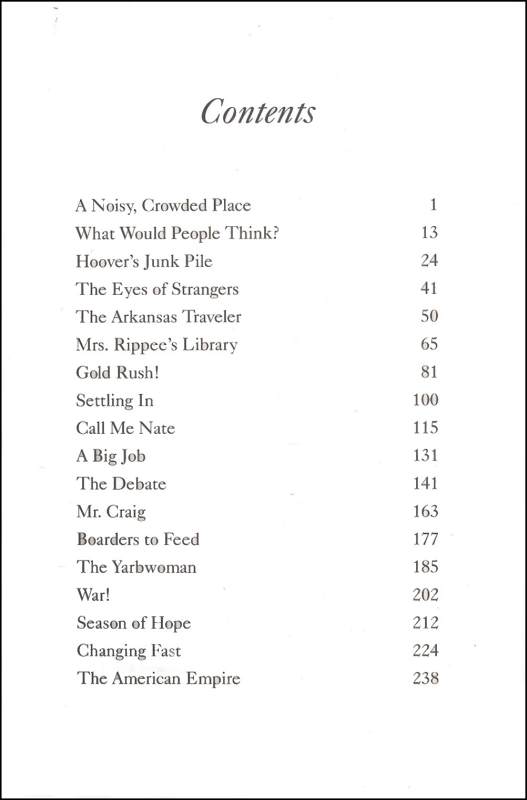 Contents

| | |
|---|---|
| A Noisy, Crowded Place | 1 |
| What Would People Think? | 13 |
| Hoover's Junk Pile | 24 |
| The Eyes of Strangers | 41 |
| The Arkansas Traveler | 50 |
| Mrs. Rippee's Library | 65 |
| Gold Rush! | 81 |
| Settling In | 100 |
| Call Me Nate | 115 |
| A Big Job | 131 |
| The Debate | 141 |
| Mr. Craig | 163 |
| Boarders to Feed | 177 |
| The Yarbwoman | 185 |
| War! | 202 |
| Season of Hope | 212 |
| Changing Fast | 224 |
| The American Empire | 238 |